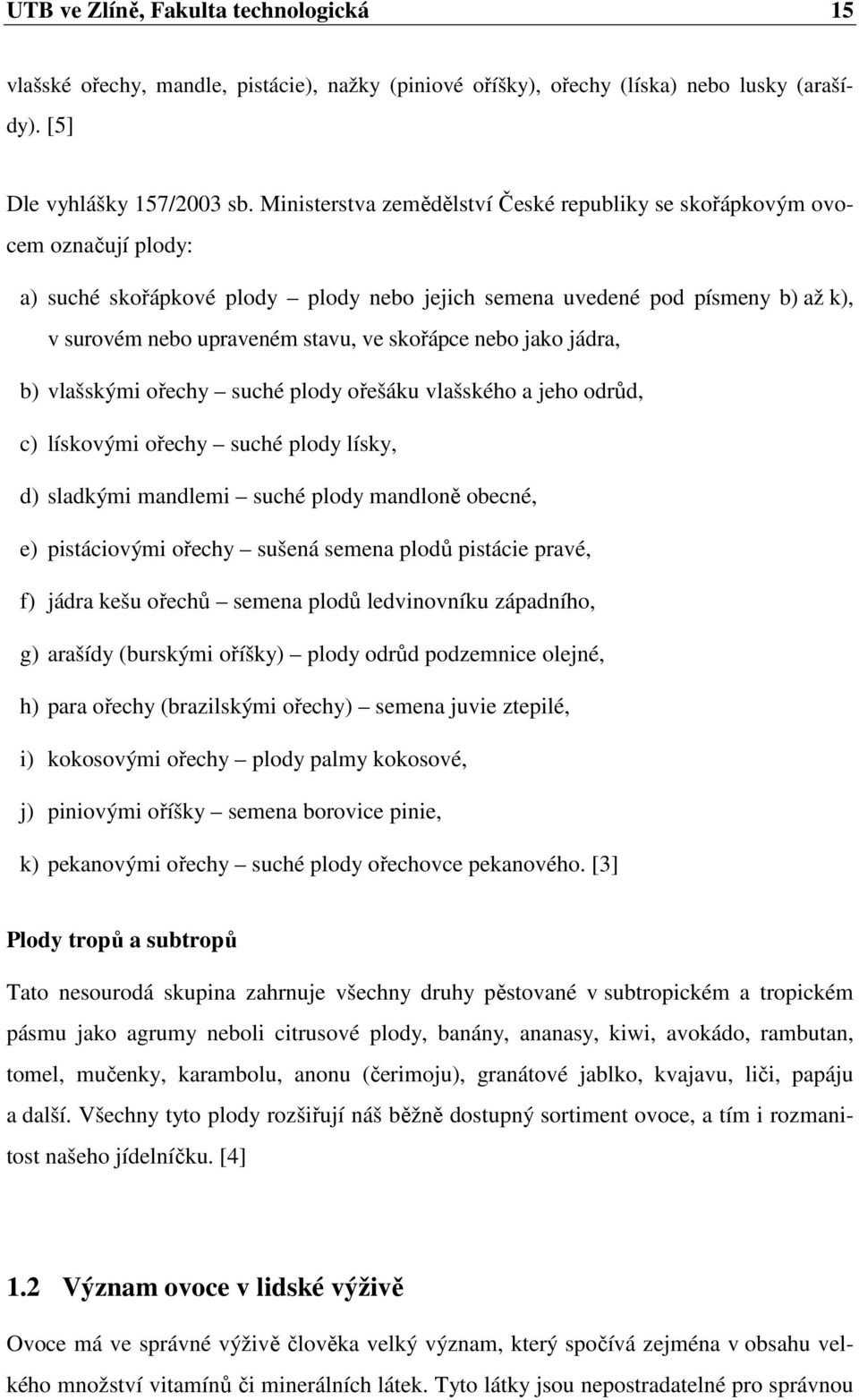 UTB ve Zlíně, Fakulta technologická 15

vlašské ořechy, mandle, pistácie), nažky (piniové oříšky), ořechy (líska) nebo lusky (arašídy). [5]

Dle vyhlášky 157/2003 sb. Ministerstva zemědělství České republiky se skořápkovým ovocem označují plody:

a) suché skořápkové plody – plody nebo jejich semena uvedené pod písmeny b) až k), v surovém nebo upraveném stavu, ve skořápce nebo jako jádra,

b) vlašskými ořechy – suché plody ořešáku vlašského a jeho odrůd,

c) lískovými ořechy – suché plody lísky,

d) sladkými mandlemi – suché plody mandloně obecné,

e) pistáciovými ořechy – sušená semena plodů pistácie pravé,

f) jádra kešu ořechů – semena plodů ledvinovníku západního,

g) arašídy (burskými oříšky) – plody odrůd podzemnice olejné,

h) para ořechy (brazilskými ořechy) – semena juvie ztepilé,

i) kokosovými ořechy – plody palmy kokosové,

j) piniovými oříšky – semena borovice pinie,

k) pekanovými ořechy – suché plody ořechovce pekanového. [3]

Plody tropů a subtropů

Tato nesourodá skupina zahrnuje všechny druhy pěstované v subtropickém a tropickém pásmu jako agrumy neboli citrusové plody, banány, ananasy, kiwi, avokádo, rambutan, tomel, mučenky, karambolu, anonu (čerimoju), granátové jablko, kvajavu, liči, papáju a další. Všechny tyto plody rozšiřují náš běžně dostupný sortiment ovoce, a tím i rozmanitost našeho jídelníčku. [4]

1.2 Význam ovoce v lidské výživě

Ovoce má ve správné výživě člověka velký význam, který spočívá zejména v obsahu velkého množství vitamínů či minerálních látek. Tyto látky jsou nepostradatelné pro správnou